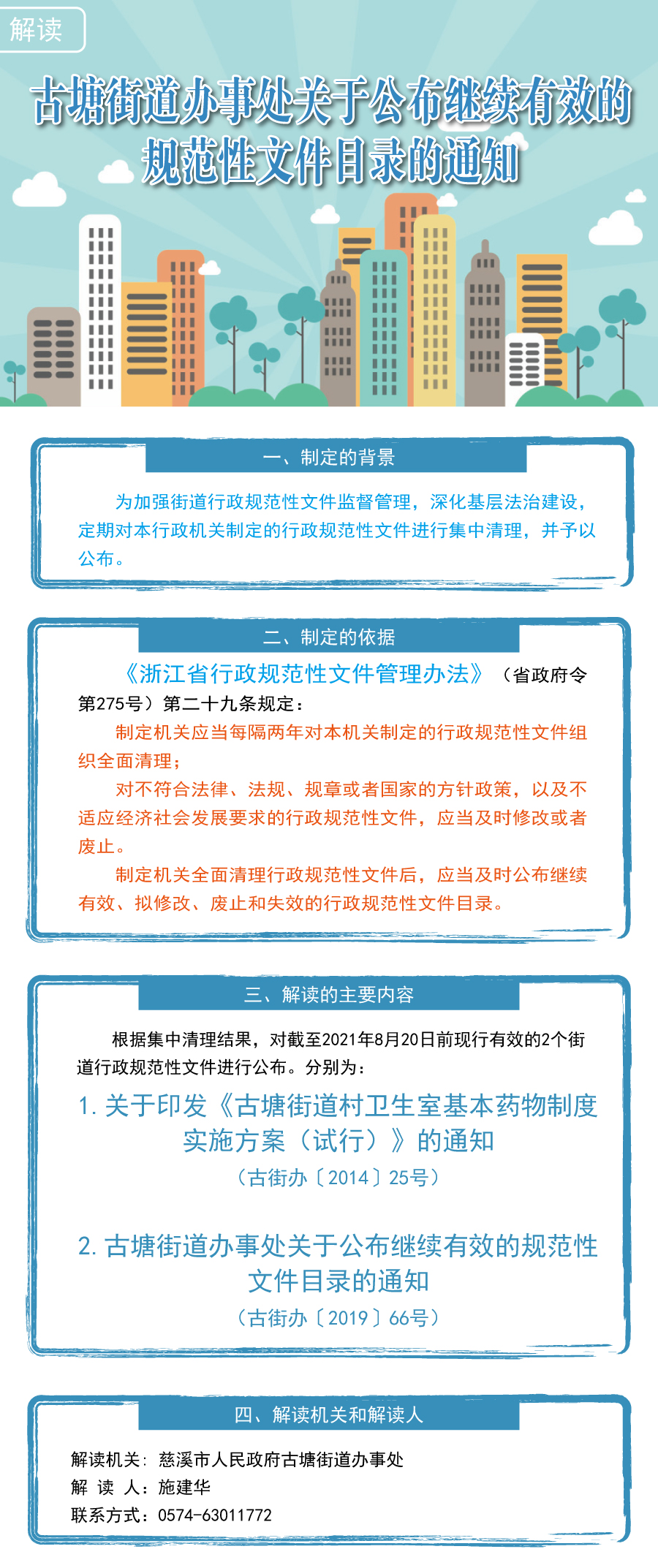 解读

古塘街道办事处关于公布继续有效的规范性文件目录的通知

一、制定的背景

为加强街道行政规范性文件监督管理，深化基层法治建设，定期对本行政机关制定的行政规范性文件进行集中清理，并予以公布。

二、制定的依据

《浙江省行政规范性文件管理办法》（省政府令第275号）第二十九条规定：

制定机关应当每隔两年对本机关制定的行政规范性文件组织全面清理；

对不符合法律、法规、规章或者国家的方针政策，以及不适应经济社会发展要求的行政规范性文件，应当及时修改或者废止。

制定机关全面清理行政规范性文件后，应当及时公布继续有效、拟修改、废止和失效的行政规范性文件目录。

三、解读的主要内容

根据集中清理结果，对截至2021年8月20日前现行有效的2个街道行政规范性文件进行公布。分别为：

1. 关于印发《古塘街道村卫生室基本药物制度实施方案（试行）》的通知
（古街办〔2014〕25号）

2. 古塘街道办事处关于公布继续有效的规范性文件目录的通知
（古街办〔2019〕66号）

四、解读机关和解读人

解读机关：慈溪市人民政府古塘街道办事处
解 读 人：施建华
联系方式：0574-63011772